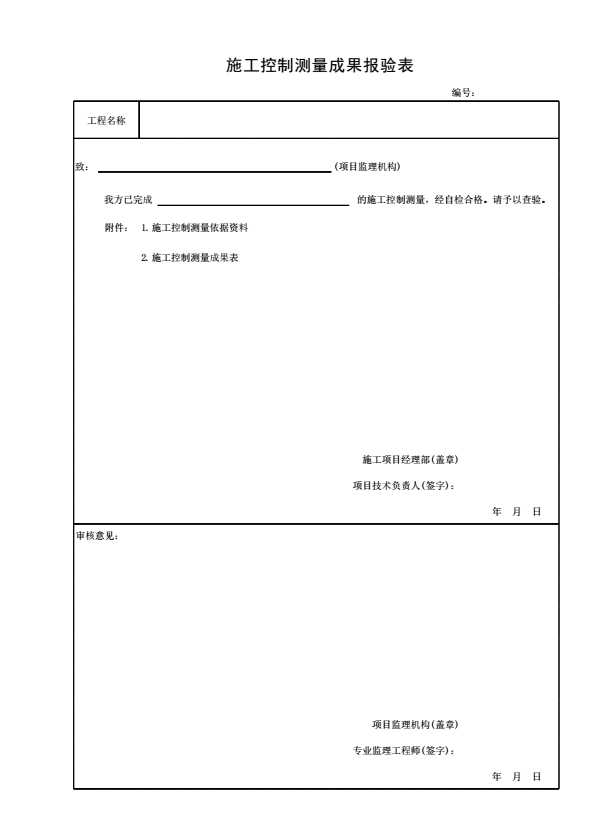 施工控制测量成果报验表

编号：

工程名称

致：____(项目监理机构)

我方已完成____的施工控制测量，经自检合格，请予以查验。

附件：1.施工控制测量依据资料

2.施工控制测量成果表

施工项目经理部(盖章)

项目技术负责人(签字)：

年 月 日

审核意见：

项目监理机构(盖章)

专业监理工程师(签字)：

年 月 日